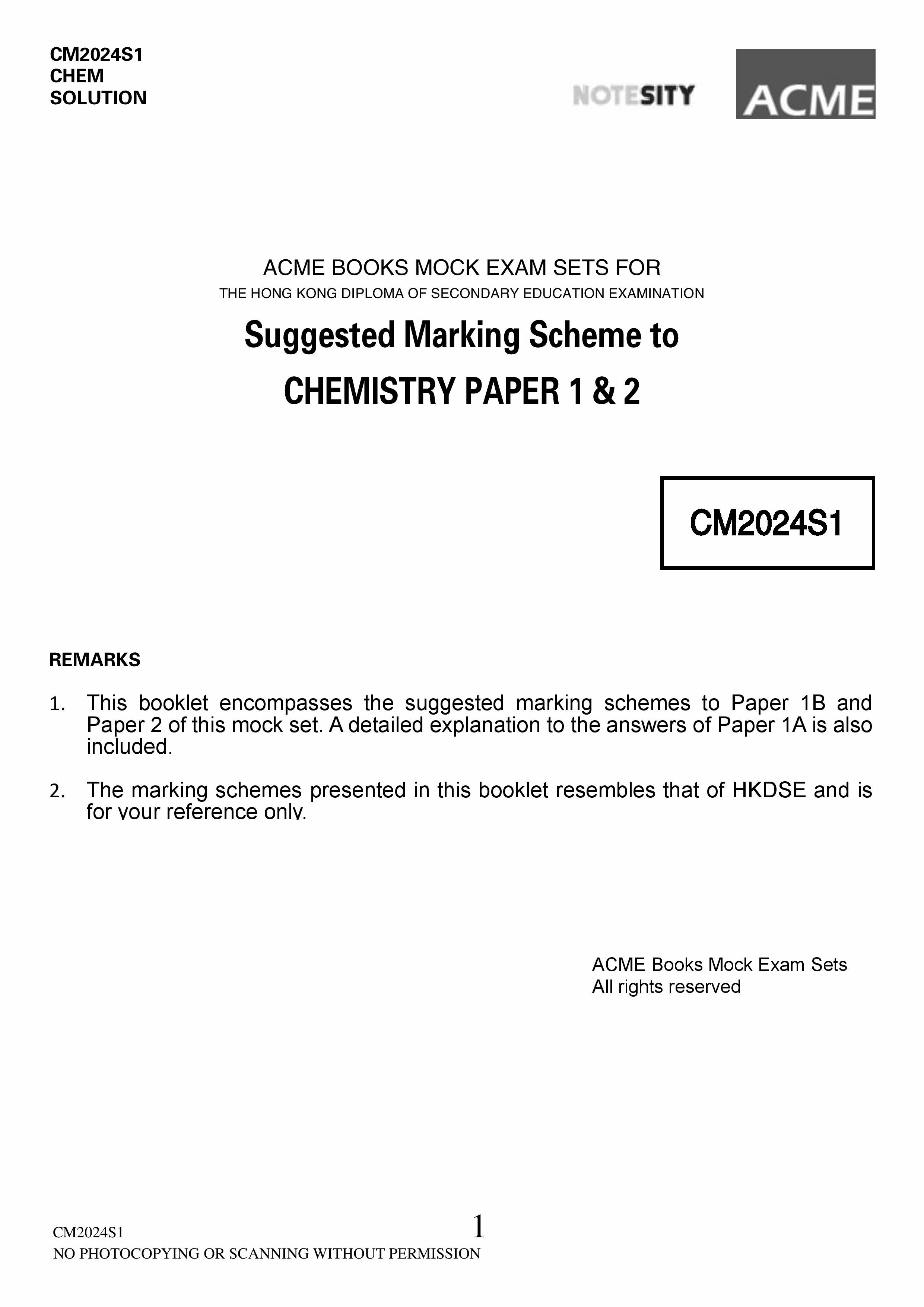 CM2024S1
CHEM
SOLUTION

NOTESITY

ACME

ACME BOOKS MOCK EXAM SETS FOR
THE HONG KONG DIPLOMA OF SECONDARY EDUCATION EXAMINATION

Suggested Marking Scheme to
CHEMISTRY PAPER 1 & 2

CM2024S1

REMARKS

1. This booklet encompasses the suggested marking schemes to Paper 1B and Paper 2 of this mock set. A detailed explanation to the answers of Paper 1A is also included.

2. The marking schemes presented in this booklet resembles that of HKDSE and is for your reference only.

ACME Books Mock Exam Sets
All rights reserved

CM2024S1
1
NO PHOTOCOPYING OR SCANNING WITHOUT PERMISSION